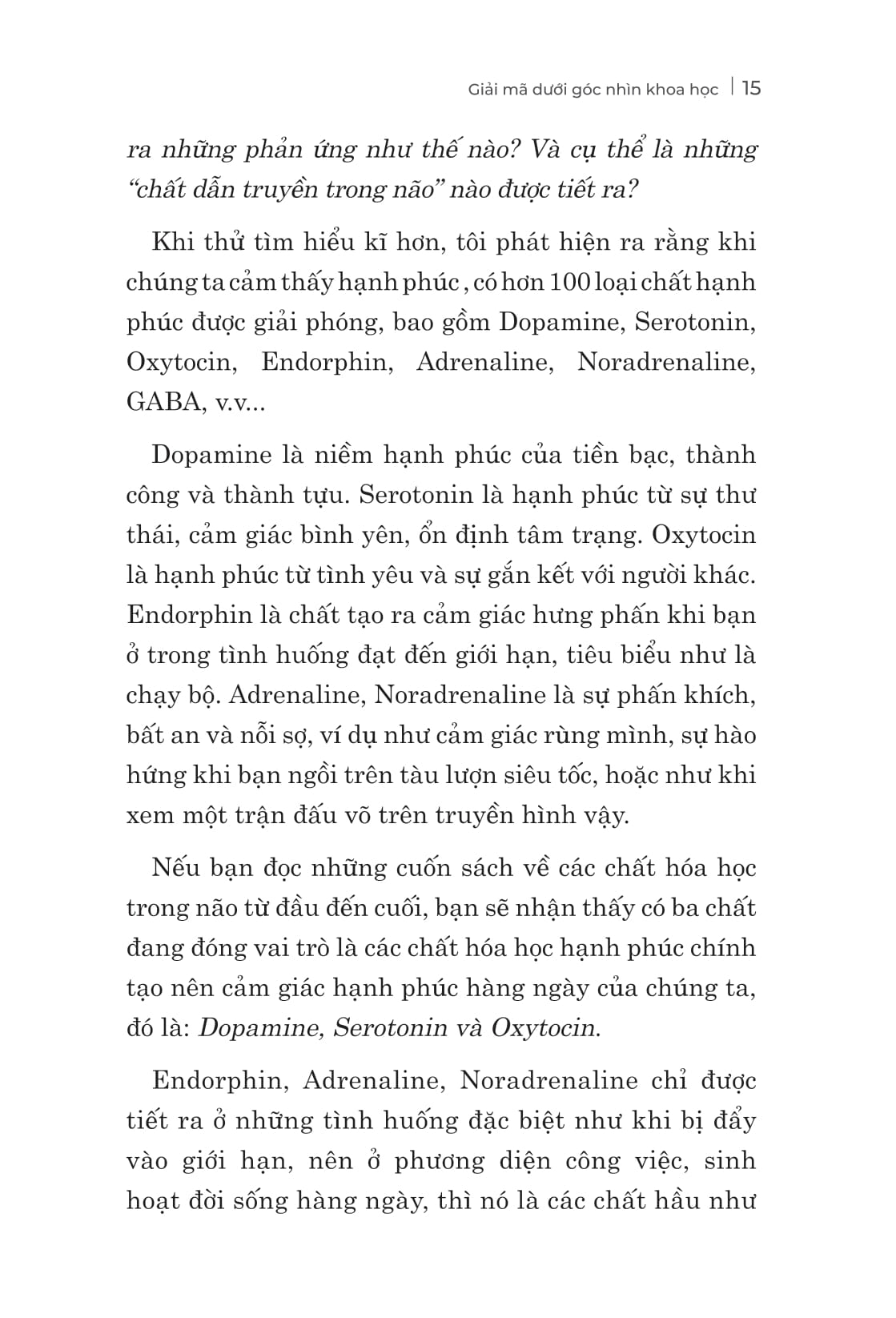 Giải mã dưới góc nhìn khoa học | 15

ra những phản ứng như thế nào? Và cụ thể là những “chất dẫn truyền trong não” nào được tiết ra?

Khi thử tìm hiểu kĩ hơn, tôi phát hiện ra rằng khi chúng ta cảm thấy hạnh phúc , có hơn 100 loại chất hạnh phúc được giải phóng, bao gồm Dopamine, Serotonin, Oxytocin, Endorphin, Adrenaline, Noradrenaline, GABA, v.v...

Dopamine là niềm hạnh phúc của tiền bạc, thành công và thành tựu. Serotonin là hạnh phúc từ sự thư thái, cảm giác bình yên, ổn định tâm trạng. Oxytocin là hạnh phúc từ tình yêu và sự gắn kết với người khác. Endorphin là chất tạo ra cảm giác hưng phấn khi bạn ở trong tình huống đạt đến giới hạn, tiêu biểu như là chạy bộ. Adrenaline, Noradrenaline là sự phấn khích, bất an và nỗi sợ, ví dụ như cảm giác rùng mình, sự hào hứng khi bạn ngồi trên tàu lượn siêu tốc, hoặc như khi xem một trận đấu võ trên truyền hình vậy.

Nếu bạn đọc những cuốn sách về các chất hóa học trong não từ đầu đến cuối, bạn sẽ nhận thấy có ba chất đang đóng vai trò là các chất hóa học hạnh phúc chính tạo nên cảm giác hạnh phúc hàng ngày của chúng ta, đó là: Dopamine, Serotonin và Oxytocin.

Endorphin, Adrenaline, Noradrenaline chỉ được tiết ra ở những tình huống đặc biệt như khi bị đẩy vào giới hạn, nên ở phương diện công việc, sinh hoạt đời sống hàng ngày, thì nó là các chất hầu như